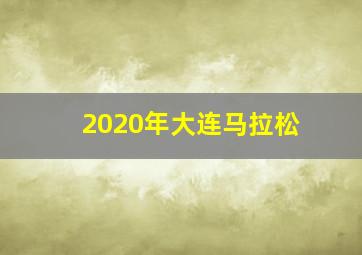 2020年大连马拉松